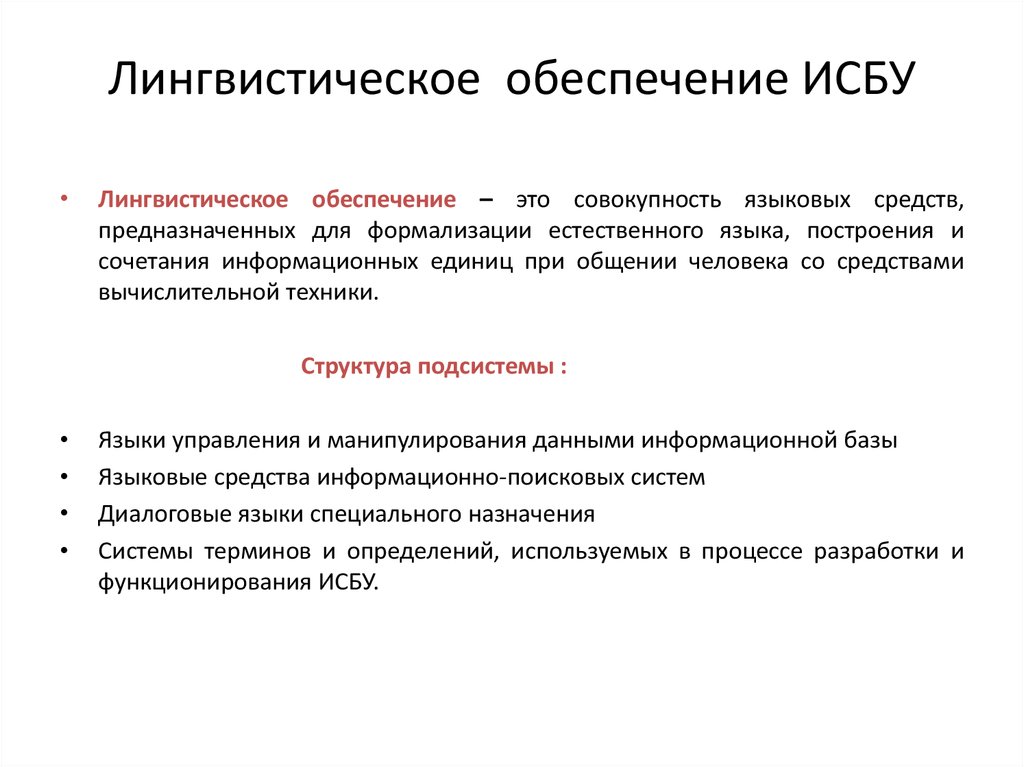 Лингвистическое обеспечение ИСБУ

• Лингвистическое обеспечение – это совокупность языковых средств, предназначенных для формализации естественного языка, построения и сочетания информационных единиц при общении человека со средствами вычислительной техники.

Структура подсистемы :

• Языки управления и манипулирования данными информационной базы
• Языковые средства информационно-поисковых систем
• Диалоговые языки специального назначения
• Системы терминов и определений, используемых в процессе разработки и функционирования ИСБУ.